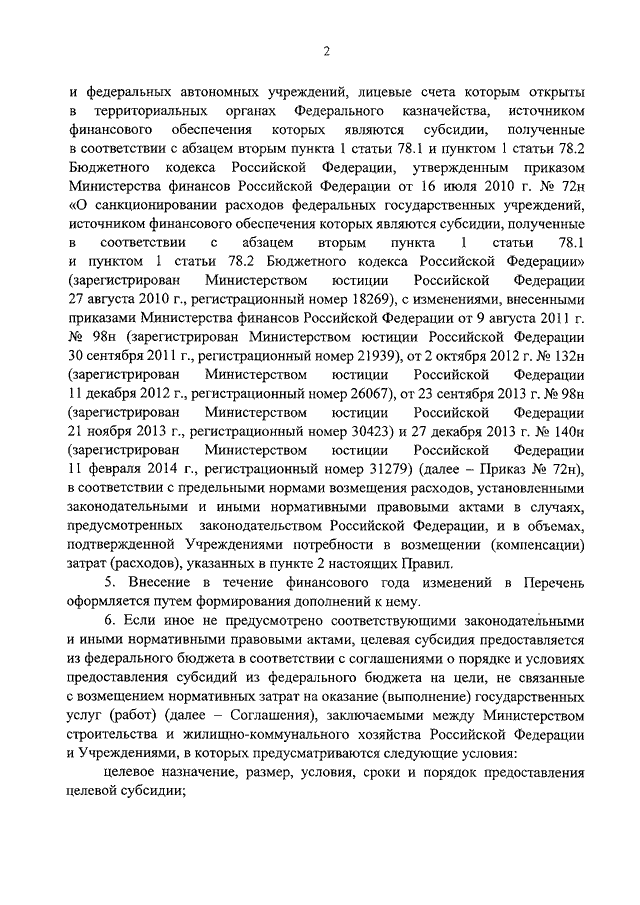 2

и федеральных автономных учреждений, лицевые счета которым открыты в территориальных органах Федерального казначейства, источником финансового обеспечения которых являются субсидии, полученные в соответствии с абзацем вторым пункта 1 статьи 78.1 и пунктом 1 статьи 78.2 Бюджетного кодекса Российской Федерации, утвержденным приказом Министерства финансов Российской Федерации от 16 июля 2010 г. № 72н «О санкционировании расходов федеральных государственных учреждений, источником финансового обеспечения которых являются субсидии, полученные в соответствии с абзацем вторым пункта 1 статьи 78.1 и пунктом 1 статьи 78.2 Бюджетного кодекса Российской Федерации» (зарегистрирован Министерством юстиции Российской Федерации 27 августа 2010 г., регистрационный номер 18269), с изменениями, внесенными приказами Министерства финансов Российской Федерации от 9 августа 2011 г. № 98н (зарегистрирован Министерством юстиции Российской Федерации 30 сентября 2011 г., регистрационный номер 21939), от 2 октября 2012 г. № 132н (зарегистрирован Министерством юстиции Российской Федерации 11 декабря 2012 г., регистрационный номер 26067), от 23 сентября 2013 г. № 98н (зарегистрирован Министерством юстиции Российской Федерации 21 ноября 2013 г., регистрационный номер 30423) и 27 декабря 2013 г. № 140н (зарегистрирован Министерством юстиции Российской Федерации 11 февраля 2014 г., регистрационный номер 31279) (далее – Приказ № 72н), в соответствии с предельными нормами возмещения расходов, установленными законодательными и иными нормативными правовыми актами в случаях, предусмотренных законодательством Российской Федерации, и в объемах, подтвержденной Учреждениями потребности в возмещении (компенсации) затрат (расходов), указанных в пункте 2 настоящих Правил.

5. Внесение в течение финансового года изменений в Перечень оформляется путем формирования дополнений к нему.

6. Если иное не предусмотрено соответствующими законодательными и иными нормативными правовыми актами, целевая субсидия предоставляется из федерального бюджета в соответствии с соглашениями о порядке и условиях предоставления субсидий из федерального бюджета на цели, не связанные с возмещением нормативных затрат на оказание (выполнение) государственных услуг (работ) (далее – Соглашения), заключаемыми между Министерством строительства и жилищно-коммунального хозяйства Российской Федерации и Учреждениями, в которых предусматриваются следующие условия:

целевое назначение, размер, условия, сроки и порядок предоставления целевой субсидии;